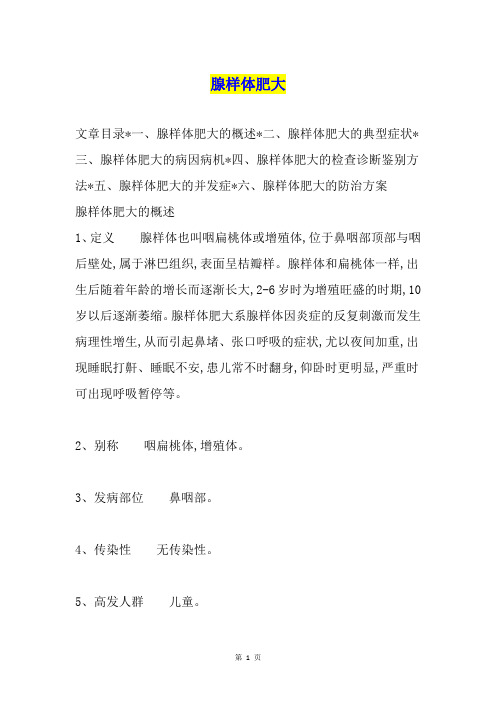 腺样体肥大

文章目录*一、腺样体肥大的概述*二、腺样体肥大的典型症状*三、腺样体肥大的病因病机*四、腺样体肥大的检查诊断鉴别方法*五、腺样体肥大的并发症*六、腺样体肥大的防治方案
腺样体肥大的概述
1、定义　　腺样体也叫咽扁桃体或增殖体,位于鼻咽部顶部与咽后壁处,属于淋巴组织,表面呈桔瓣样。腺样体和扁桃体一样,出生后随着年龄的增长而逐渐长大,2-6岁时为增殖旺盛的时期,10岁以后逐渐萎缩。腺样体肥大系腺样体因炎症的反复刺激而发生病理性增生,从而引起鼻堵、张口呼吸的症状,尤以夜间加重,出现睡眠打鼾、睡眠不安,患儿常不时翻身,仰卧时更明显,严重时可出现呼吸暂停等。

2、别称　　咽扁桃体,增殖体。

3、发病部位　　鼻咽部。

4、传染性　　无传染性。

5、高发人群　　儿童。

第 1 页